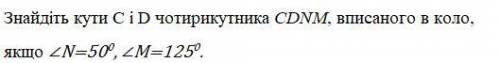 Знайдіть кути C і D чотирикутника $CDNM$, вписаного в коло, якщо $\angle N=50^0$, $\angle M=125^0$.